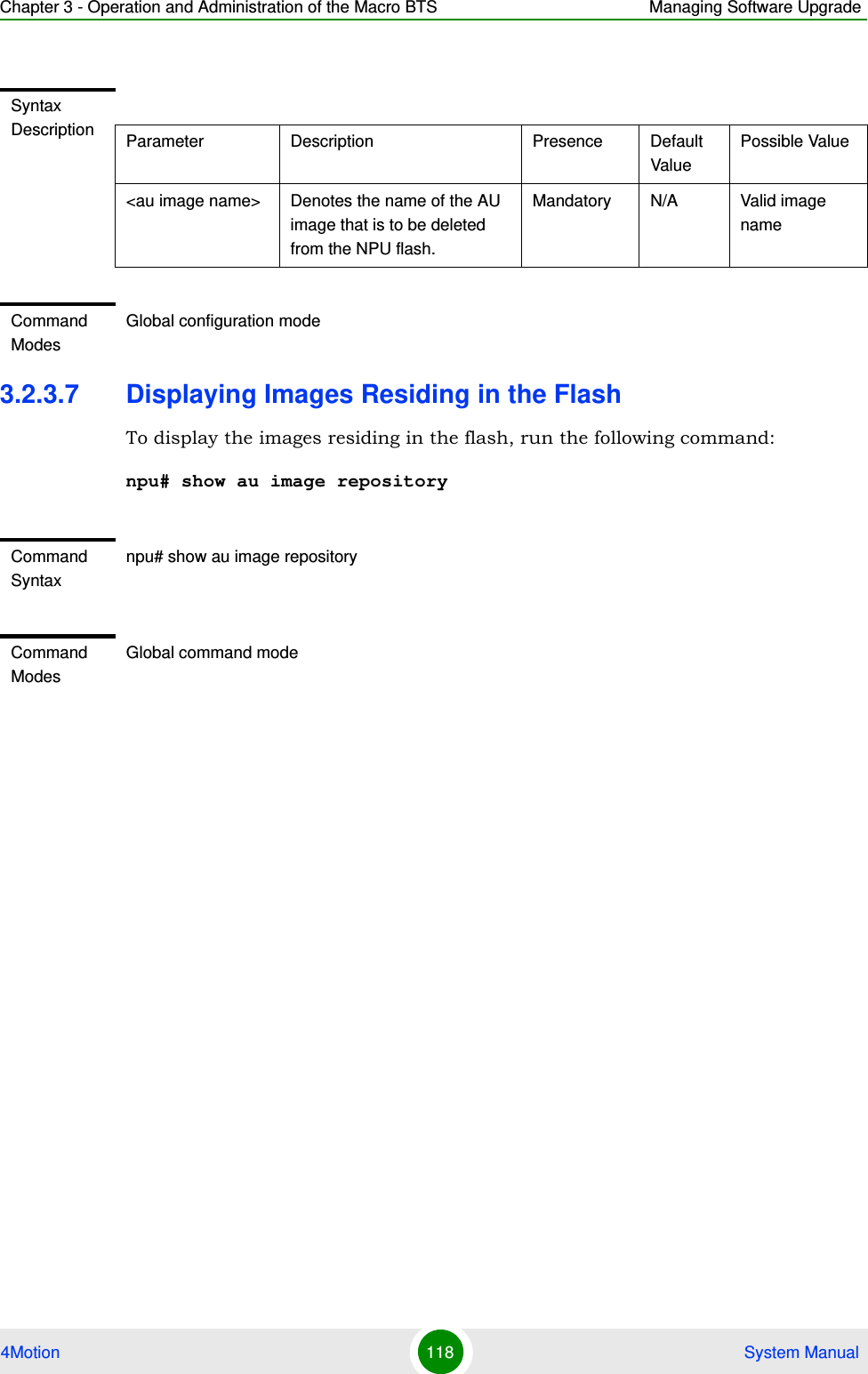 Chapter 3 - Operation and Administration of the Macro BTS

Managing Software Upgrade

Syntax Description

| Parameter | Description | Presence | Default Value | Possible Value |
|---|---|---|---|---|
| <au image name> | Denotes the name of the AU image that is to be deleted from the NPU flash. | Mandatory | N/A | Valid image name |

Command Modes

Global configuration mode

3.2.3.7 Displaying Images Residing in the Flash

To display the images residing in the flash, run the following command:

npu# show au image repository

Command Syntax

npu# show au image repository

Command Modes

Global command mode

4Motion

118

System Manual